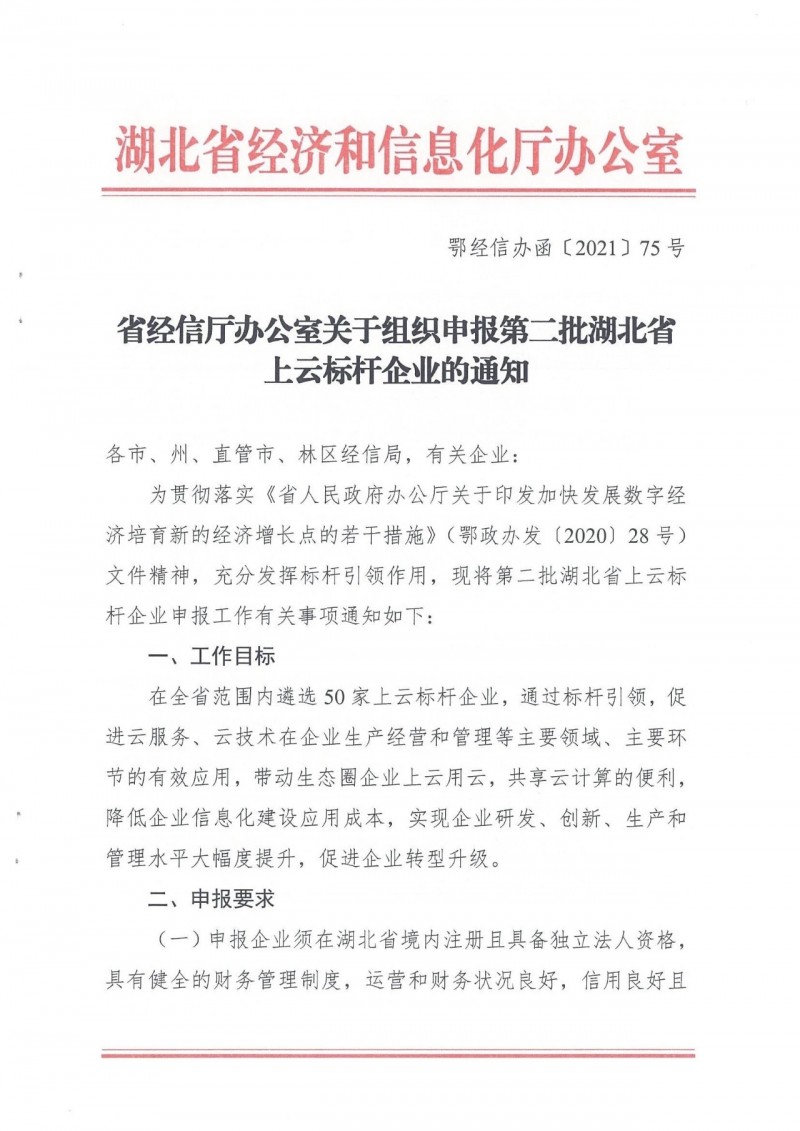 湖北省经济和信息化厅办公室

鄂经信办函〔2021〕75号

省经信厅办公室关于组织申报第二批湖北省上云标杆企业的通知

各市、州、直管市、林区经信局，有关企业：

为贯彻落实《省人民政府办公厅关于印发加快发展数字经济培育新的经济增长点的若干措施》（鄂政办发〔2020〕28号）文件精神，充分发挥标杆引领作用，现将第二批湖北省上云标杆企业申报工作有关事项通知如下：

一、工作目标

在全省范围内遴选50家上云标杆企业，通过标杆引领，促进云服务、云技术在企业生产经营和管理等主要领域、主要环节的有效应用，带动生态圈企业上云用云，共享云计算的便利，降低企业信息化建设应用成本，实现企业研发、创新、生产和管理水平大幅度提升，促进企业转型升级。

二、申报要求

（一）申报企业须在湖北省境内注册且具备独立法人资格，具有健全的财务管理制度，运营和财务状况良好，信用良好且